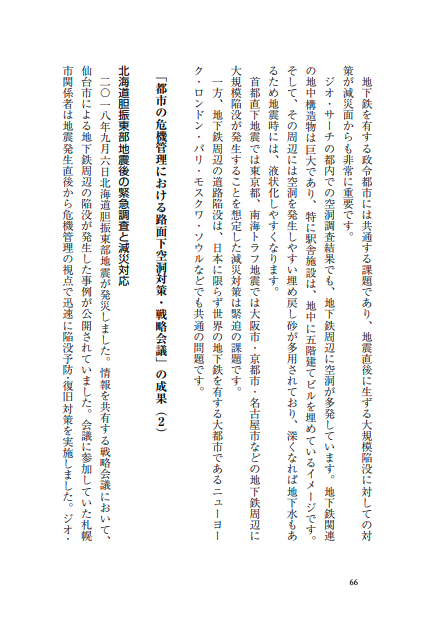 地下鉄を有する政令都市には共通する課題であり、地震直後に生ずる大規模陥没に対しての対策が減災面からも非常に重要です。

ジオ・サーチの都内での空洞調査結果でも、地下鉄周辺に空洞が多発しています。地下鉄関連の地中構造物は巨大であり、特に駅舎施設は、地中に五階建てビルを埋めているイメージです。そして、その周辺には空洞を発生しやすい埋め戻し砂が多用されており、深くなれば地下水もあるため地震時には、液状化しやすくなります。

首都直下地震では東京都、南海トラフ地震では大阪市・京都市・名古屋市などの地下鉄周辺に大規模陥没が発生することを想定した減災対策は緊迫の課題です。

一方、地下鉄周辺の道路陥没は、日本に限らず世界の地下鉄を有する大都市であるニューヨーク・ロンドン・パリ・モスクワ・ソウルなどでも共通の問題です。

「都市の危機管理における路面下空洞対策・戦略会議」の成果（2）

北海道胆振東部地震後の緊急調査と減災対応

二〇一八年九月六日北海道胆振東部地震が発災しました。情報を共有する戦略会議において、仙台市による地下鉄周辺の陥没が発生した事例が公開されていました。会議に参加していた札幌市関係者は地震発生直後から危機管理の視点で迅速に陥没予防・復旧対策を実施しました。ジオ・

66